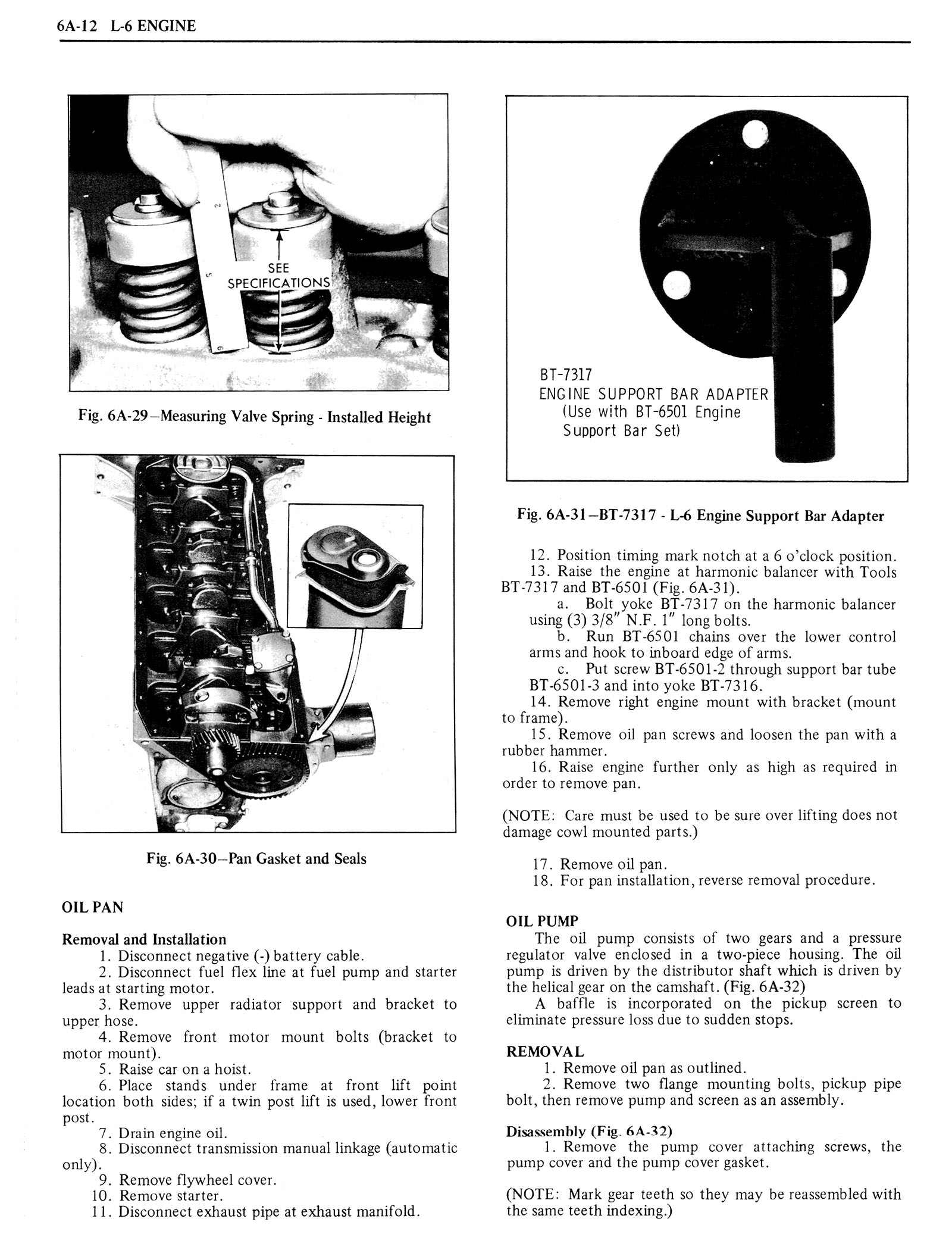 6A-12 L-6 ENGINE

SEE SPECIFICATIONS

Fig. 6A-29—Measuring Valve Spring - Installed Height

Fig. 6A-30—Pan Gasket and Seals

OIL PAN

Removal and Installation

1. Disconnect negative (-) battery cable.

2. Disconnect fuel flex line at fuel pump and starter leads at starting motor.

3. Remove upper radiator support and bracket to upper hose.

4. Remove front motor mount bolts (bracket to motor mount).

5. Raise car on a hoist.

6. Place stands under frame at front lift point location both sides; if a twin post lift is used, lower front post.

7. Drain engine oil.

8. Disconnect transmission manual linkage (automatic only).

9. Remove flywheel cover.

10. Remove starter.

11. Disconnect exhaust pipe at exhaust manifold.

BT-7317
ENGINE SUPPORT BAR ADAPTER
(Use with BT-6501 Engine Support Bar Set)

Fig. 6A-31—BT-7317 - L-6 Engine Support Bar Adapter

12. Position timing mark notch at a 6 o'clock position.

13. Raise the engine at harmonic balancer with Tools BT-7317 and BT-6501 (Fig. 6A-31).

a. Bolt yoke BT-7317 on the harmonic balancer using (3) 3/8" N.F. 1" long bolts.

b. Run BT-6501 chains over the lower control arms and hook to inboard edge of arms.

c. Put screw BT-6501-2 through support bar tube BT-6501-3 and into yoke BT-7316.

14. Remove right engine mount with bracket (mount to frame).

15. Remove oil pan screws and loosen the pan with a rubber hammer.

16. Raise engine further only as high as required in order to remove pan.

(NOTE: Care must be used to be sure over lifting does not damage cowl mounted parts.)

17. Remove oil pan.

18. For pan installation, reverse removal procedure.

OIL PUMP

The oil pump consists of two gears and a pressure regulator valve enclosed in a two-piece housing. The oil pump is driven by the distributor shaft which is driven by the helical gear on the camshaft. (Fig. 6A-32)

A baffle is incorporated on the pickup screen to eliminate pressure loss due to sudden stops.

REMOVAL

1. Remove oil pan as outlined.

2. Remove two flange mounting bolts, pickup pipe bolt, then remove pump and screen as an assembly.

Disassembly (Fig. 6A-32)

1. Remove the pump cover attaching screws, the pump cover and the pump cover gasket.

(NOTE: Mark gear teeth so they may be reassembled with the same teeth indexing.)